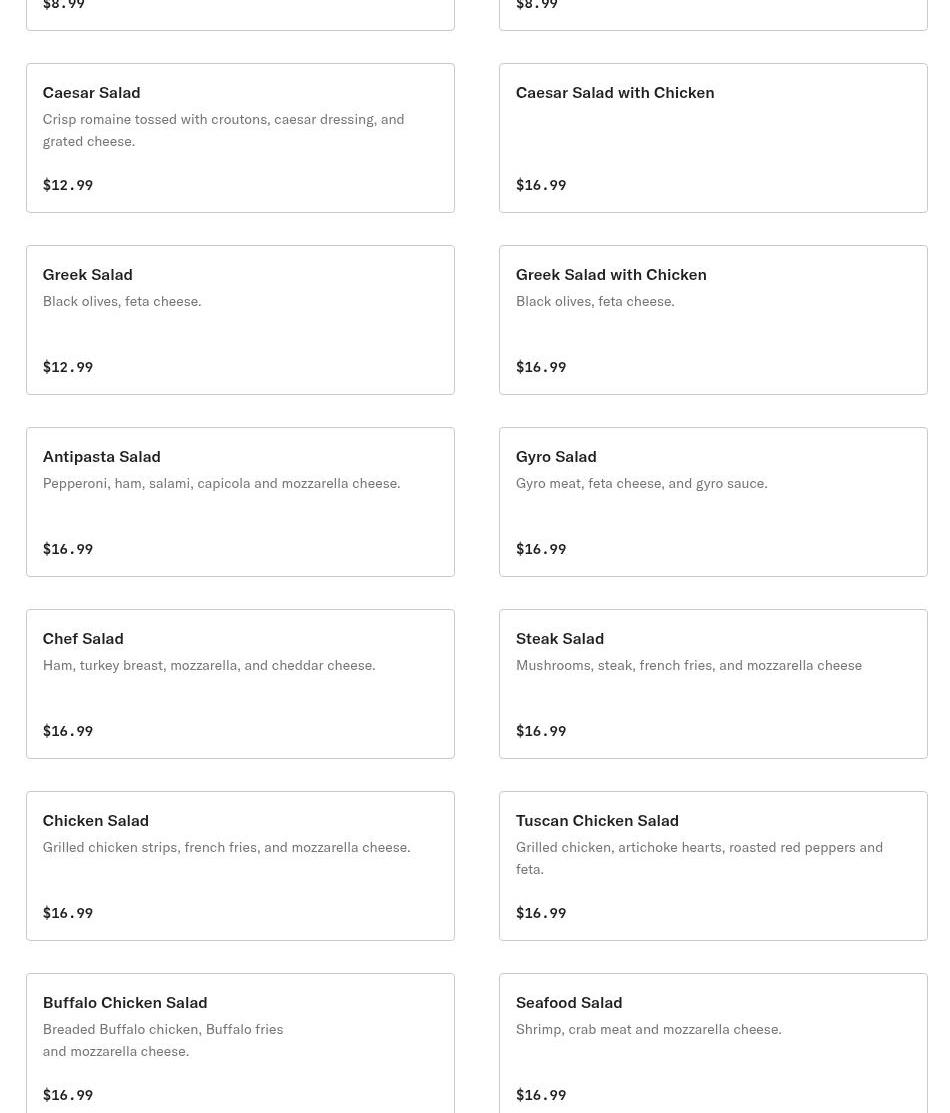 $8.99

$8.99

Caesar Salad
Crisp romaine tossed with croutons, caesar dressing, and grated cheese.
$12.99

Caesar Salad with Chicken
$16.99

Greek Salad
Black olives, feta cheese.
$12.99

Greek Salad with Chicken
Black olives, feta cheese.
$16.99

Antipasta Salad
Pepperoni, ham, salami, capicola and mozzarella cheese.
$16.99

Gyro Salad
Gyro meat, feta cheese, and gyro sauce.
$16.99

Chef Salad
Ham, turkey breast, mozzarella, and cheddar cheese.
$16.99

Steak Salad
Mushrooms, steak, french fries, and mozzarella cheese
$16.99

Chicken Salad
Grilled chicken strips, french fries, and mozzarella cheese.
$16.99

Tuscan Chicken Salad
Grilled chicken, artichoke hearts, roasted red peppers and feta.
$16.99

Buffalo Chicken Salad
Breaded Buffalo chicken, Buffalo fries and mozzarella cheese.
$16.99

Seafood Salad
Shrimp, crab meat and mozzarella cheese.
$16.99